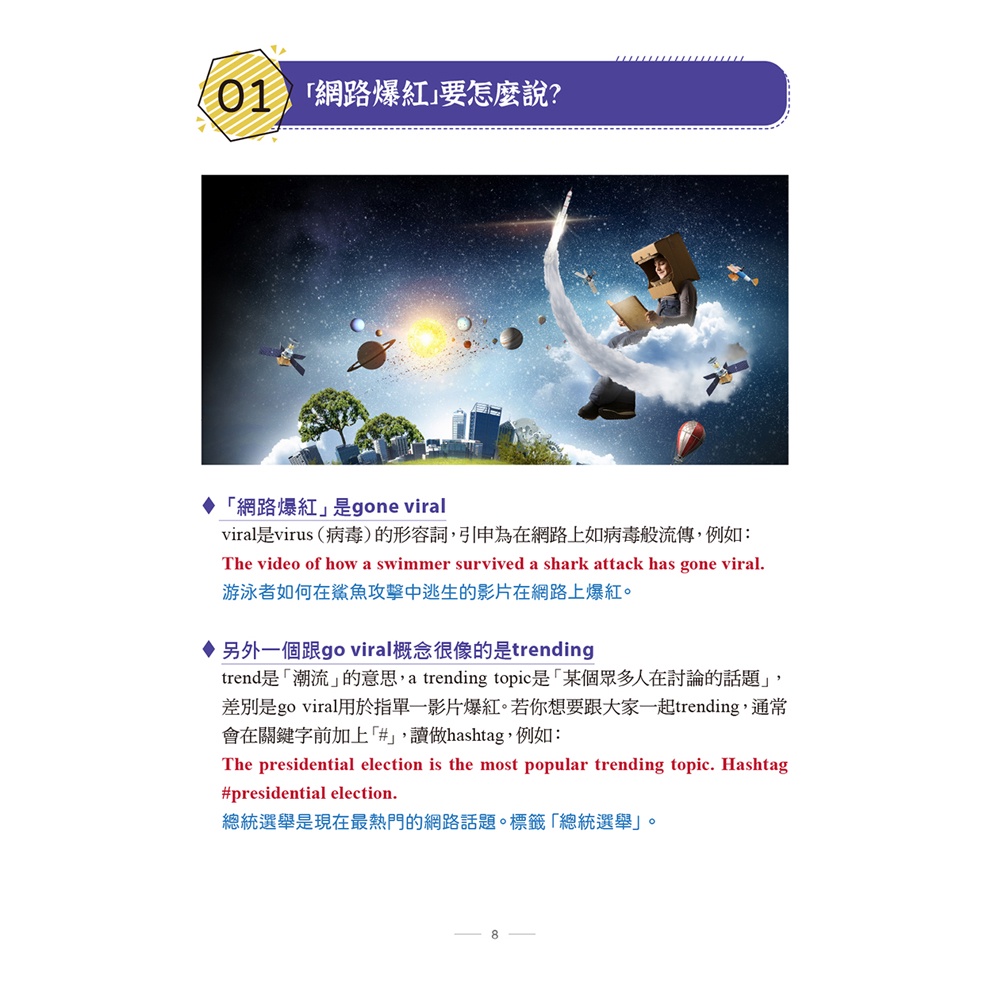 01 「網路爆紅」要怎麼說?

♦ 「網路爆紅」是gone viral

viral是virus(病毒)的形容詞,引申為在網路上如病毒般流傳,例如:

The video of how a swimmer survived a shark attack has gone viral.

游泳者如何在鯊魚攻擊中逃生的影片在網路上爆紅。

♦ 另外一個跟go viral概念很像的是trending

trend是「潮流」的意思,a trending topic是「某個眾多人在討論的話題」,差別是go viral用於指單一影片爆紅。若你想要跟大家一起trending,通常會在關鍵字前加上「#」,讀做hashtag,例如:

The presidential election is the most popular trending topic. Hashtag #presidential election.

總統選舉是現在最熱門的網路話題。標籤「總統選舉」。

8